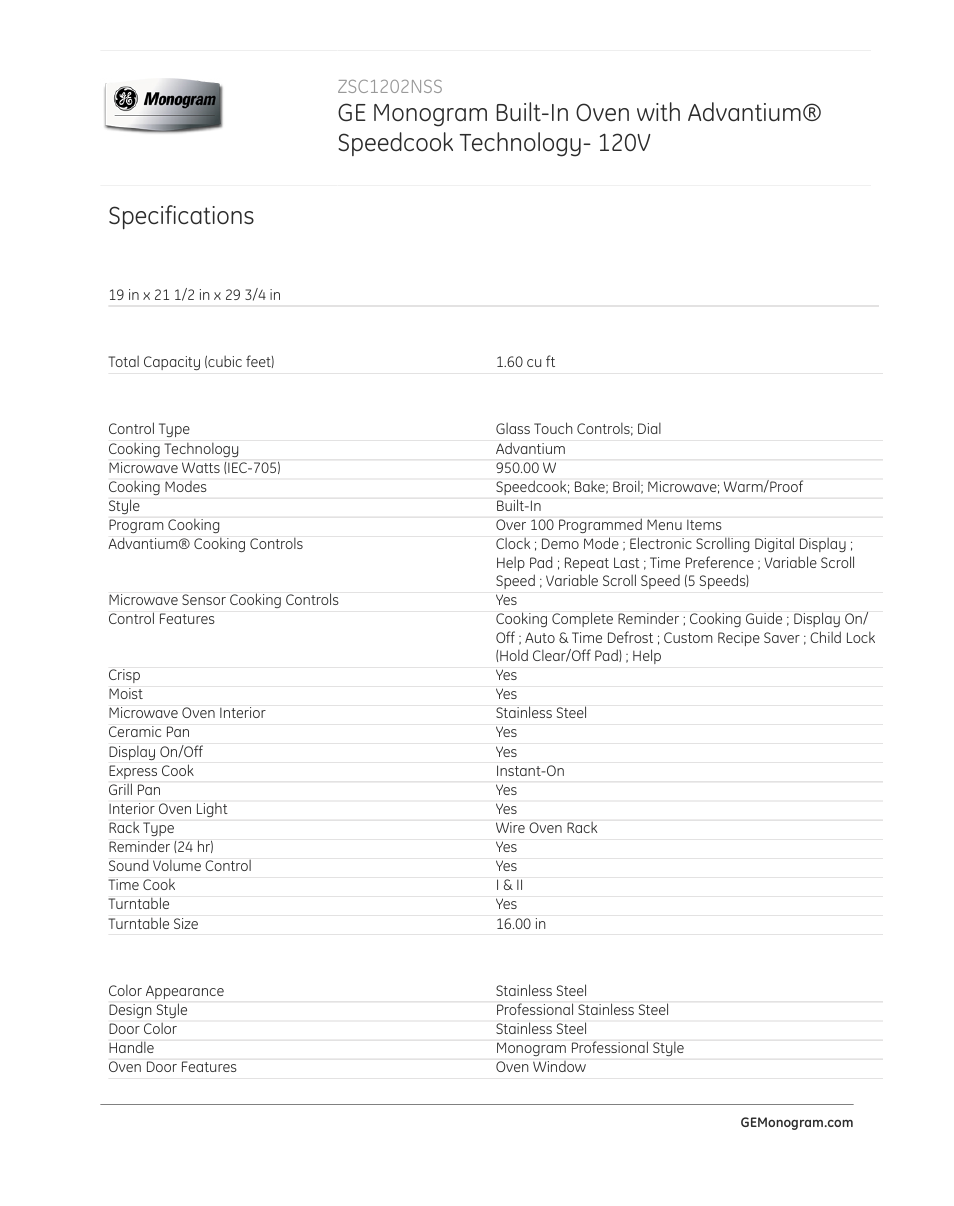 GE Monogram

ZSC1202NSS
GE Monogram Built-In Oven with Advantium® Speedcook Technology- 120V

Specifications

19 in x 21 1/2 in x 29 3/4 in

| | |
|---|---|
| Total Capacity (cubic feet) | 1.60 cu ft |

| | |
|---|---|
| Control Type | Glass Touch Controls; Dial |
| Cooking Technology | Advantium |
| Microwave Watts (IEC-705) | 950.00 W |
| Cooking Modes | Speedcook; Bake; Broil; Microwave; Warm/Proof |
| Style | Built-In |
| Program Cooking | Over 100 Programmed Menu Items |
| Advantium® Cooking Controls | Clock ; Demo Mode ; Electronic Scrolling Digital Display ; Help Pad ; Repeat Last ; Time Preference ; Variable Scroll Speed ; Variable Scroll Speed (5 Speeds) |
| Microwave Sensor Cooking Controls | Yes |
| Control Features | Cooking Complete Reminder ; Cooking Guide ; Display On/Off ; Auto & Time Defrost ; Custom Recipe Saver ; Child Lock (Hold Clear/Off Pad) ; Help |
| Crisp | Yes |
| Moist | Yes |
| Microwave Oven Interior | Stainless Steel |
| Ceramic Pan | Yes |
| Display On/Off | Yes |
| Express Cook | Instant-On |
| Grill Pan | Yes |
| Interior Oven Light | Yes |
| Rack Type | Wire Oven Rack |
| Reminder (24 hr) | Yes |
| Sound Volume Control | Yes |
| Time Cook | I & II |
| Turntable | Yes |
| Turntable Size | 16.00 in |

| | |
|---|---|
| Color Appearance | Stainless Steel |
| Design Style | Professional Stainless Steel |
| Door Color | Stainless Steel |
| Handle | Monogram Professional Style |
| Oven Door Features | Oven Window |

GEMonogram.com